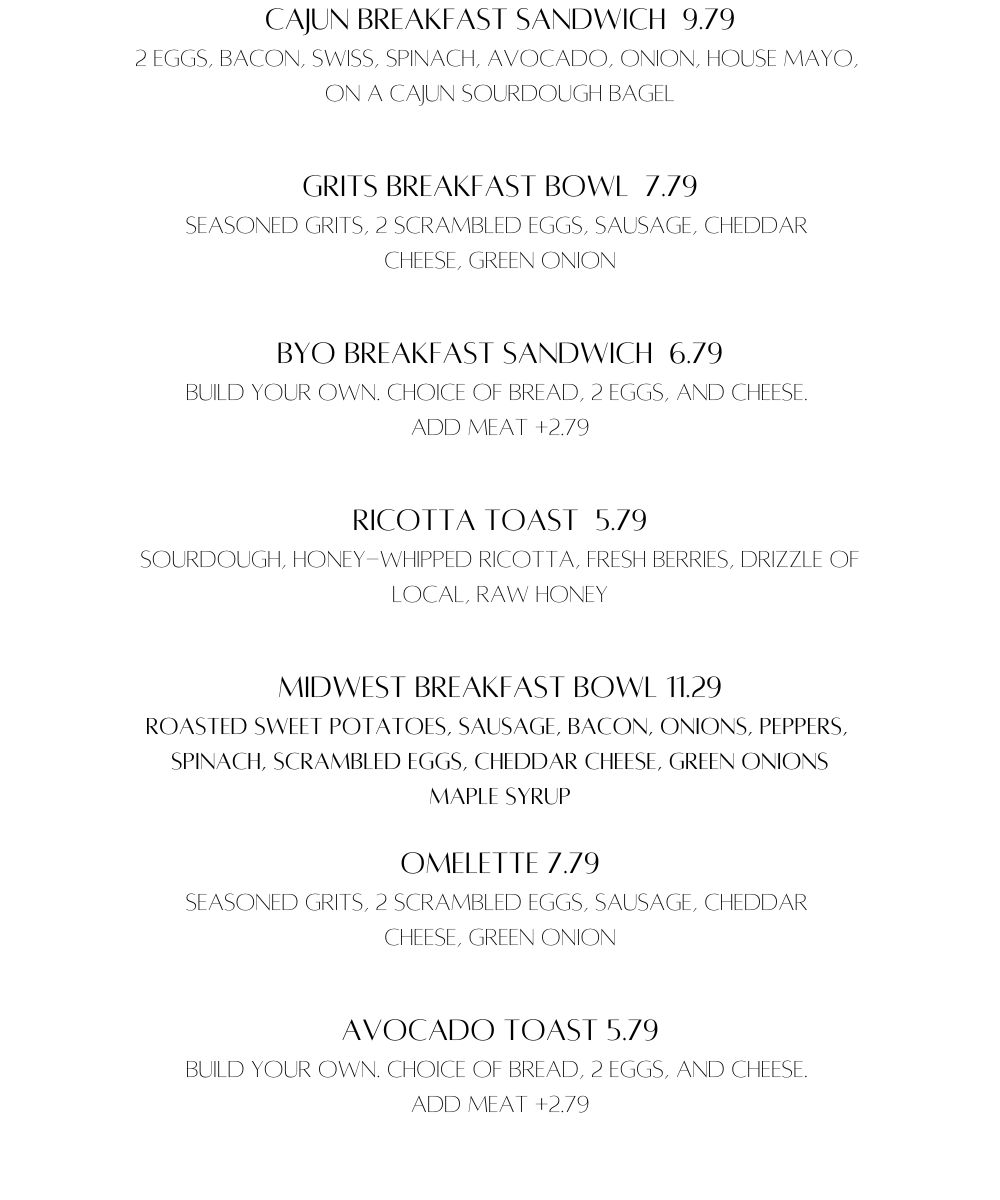 CAJUN BREAKFAST SANDWICH 9.79
2 EGGS, BACON, SWISS, SPINACH, AVOCADO, ONION, HOUSE MAYO, ON A CAJUN SOURDOUGH BAGEL

GRITS BREAKFAST BOWL 7.79
SEASONED GRITS, 2 SCRAMBLED EGGS, SAUSAGE, CHEDDAR CHEESE, GREEN ONION

BYO BREAKFAST SANDWICH 6.79
BUILD YOUR OWN. CHOICE OF BREAD, 2 EGGS, AND CHEESE. ADD MEAT +2.79

RICOTTA TOAST 5.79
SOURDOUGH, HONEY-WHIPPED RICOTTA, FRESH BERRIES, DRIZZLE OF LOCAL, RAW HONEY

MIDWEST BREAKFAST BOWL 11.29
ROASTED SWEET POTATOES, SAUSAGE, BACON, ONIONS, PEPPERS, SPINACH, SCRAMBLED EGGS, CHEDDAR CHEESE, GREEN ONIONS MAPLE SYRUP

OMELETTE 7.79
SEASONED GRITS, 2 SCRAMBLED EGGS, SAUSAGE, CHEDDAR CHEESE, GREEN ONION

AVOCADO TOAST 5.79
BUILD YOUR OWN. CHOICE OF BREAD, 2 EGGS, AND CHEESE. ADD MEAT +2.79